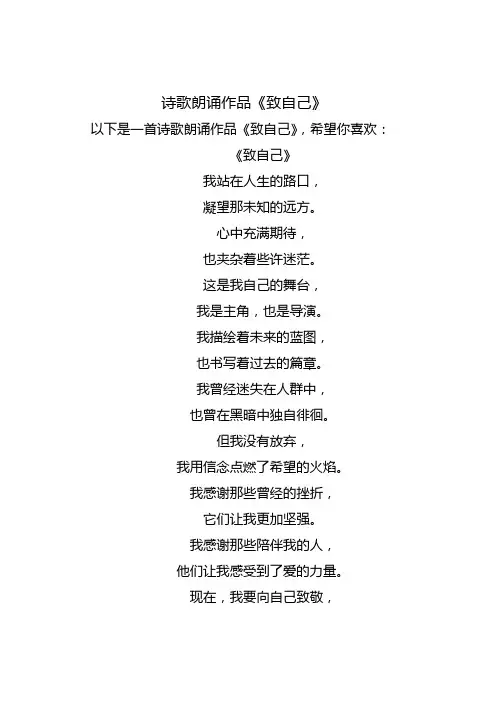 诗歌朗诵作品《致自己》

以下是一首诗歌朗诵作品《致自己》，希望你喜欢：

《致自己》

我站在人生的路口，

凝望那未知的远方。

心中充满期待，

也夹杂着些许迷茫。

这是我自己的舞台，

我是主角，也是导演。

我描绘着未来的蓝图，

也书写着过去的篇章。

我曾经迷失在人群中，

也曾在黑暗中独自徘徊。

但我没有放弃，

我用信念点燃了希望的火焰。

我感谢那些曾经的挫折，

它们让我更加坚强。

我感谢那些陪伴我的人，

他们让我感受到了爱的力量。

现在，我要向自己致敬，